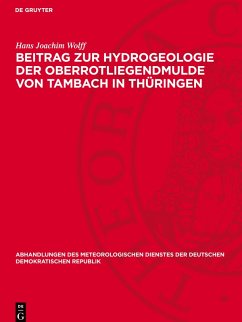 DE GRUYTER

Hans Joachim Wolff

BEITRAG ZUR HYDROGEOLOGIE DER OBERROTLIEGENDMULDE VON TAMBACH IN THÜRINGEN

ABHANDLUNGEN DES METEOROLOGISCHEN DIENSTES DER DEUTSCHEN DEMOKRATISCHEN REPUBLIK

DE G